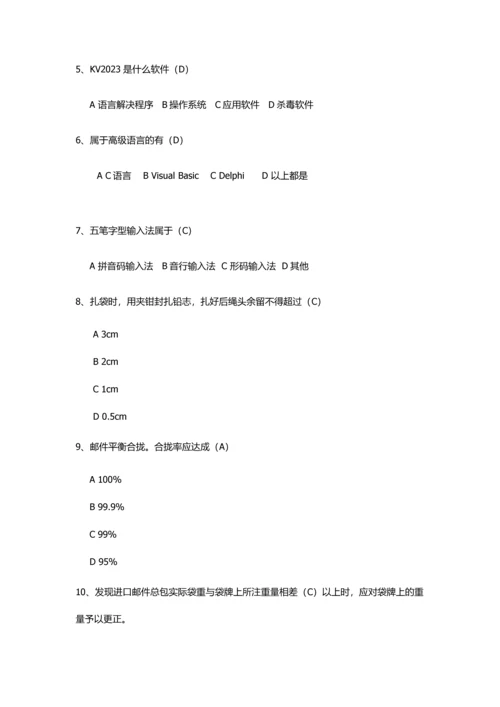 5、KV2023 是什么软件（D）

A 语言解决程序 B 操作系统 C 应用软件 D 杀毒软件

6、属于高级语言的有（D）

A C 语言 B Visual Basic C Delphi D 以上都是

7、五笔字型输入法属于（C）

A 拼音码输入法 B 音行输入法 C 形码输入法 D 其他

8、扎袋时，用夹钳封扎铅志，扎好后绳头余留不得超过（C）

A 3cm

B 2cm

C 1cm

D 0.5cm

9、邮件平衡合拢。合拢率应达成（A）

A 100%

B 99.9%

C 99%

D 95%

10、发现进口邮件总包实际袋重与袋牌上所注重量相差（C）以上时，应对袋牌上的重量予以更正。